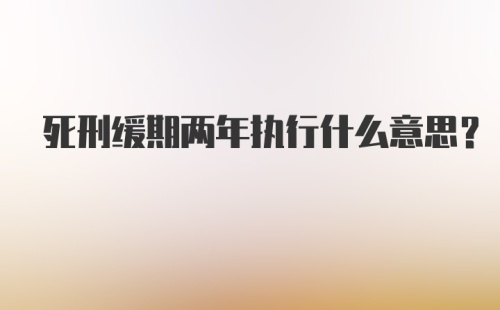 死刑缓期两年执行什么意思？